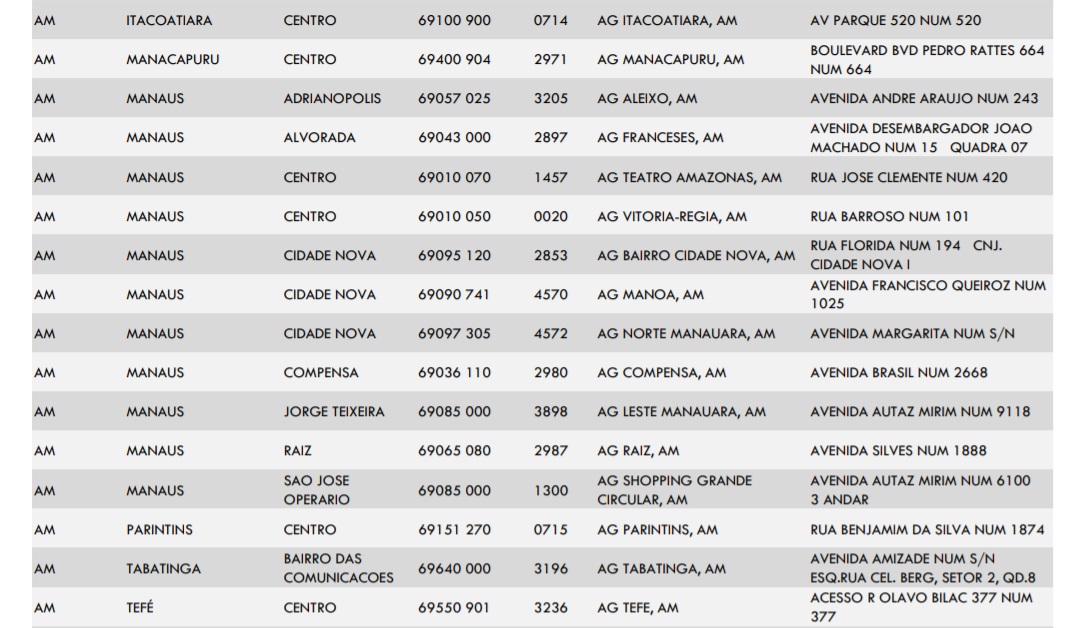 | AM | ITACOATIARA | CENTRO | 69100 900 | 0714 | AG ITACOATIARA, AM | AV PARQUE 520 NUM 520 |
|---|---|---|---|---|---|---|
| AM | MANACAPURU | CENTRO | 69400 904 | 2971 | AG MANACAPURU, AM | BOULEVARD BVD PEDRO RATTES 664 NUM 664 |
| AM | MANAUS | ADRIANOPOLIS | 69057 025 | 3205 | AG ALEIXO, AM | AVENIDA ANDRE ARAUJO NUM 243 |
| AM | MANAUS | ALVORADA | 69043 000 | 2897 | AG FRANCESES, AM | AVENIDA DESEMBARGADOR JOAO MACHADO NUM 15 QUADRA 07 |
| AM | MANAUS | CENTRO | 69010 070 | 1457 | AG TEATRO AMAZONAS, AM | RUA JOSE CLEMENTE NUM 420 |
| AM | MANAUS | CENTRO | 69010 050 | 0020 | AG VITORIA-REGIA, AM | RUA BARROSO NUM 101 |
| AM | MANAUS | CIDADE NOVA | 69095 120 | 2853 | AG BAIRRO CIDADE NOVA, AM | RUA FLORIDA NUM 194 CNJ. CIDADE NOVA I |
| AM | MANAUS | CIDADE NOVA | 69090 741 | 4570 | AG MANOA, AM | AVENIDA FRANCISCO QUEIROZ NUM 1025 |
| AM | MANAUS | CIDADE NOVA | 69097 305 | 4572 | AG NORTE MANAUARA, AM | AVENIDA MARGARITA NUM S/N |
| AM | MANAUS | COMPENSA | 69036 110 | 2980 | AG COMPENSA, AM | AVENIDA BRASIL NUM 2668 |
| AM | MANAUS | JORGE TEIXEIRA | 69085 000 | 3898 | AG LESTE MANAUARA, AM | AVENIDA AUTAZ MIRIM NUM 9118 |
| AM | MANAUS | RAIZ | 69065 080 | 2987 | AG RAIZ, AM | AVENIDA SILVES NUM 1888 |
| AM | MANAUS | SAO JOSE OPERARIO | 69085 000 | 1300 | AG SHOPPING GRANDE CIRCULAR, AM | AVENIDA AUTAZ MIRIM NUM 6100 3 ANDAR |
| AM | PARINTINS | CENTRO | 69151 270 | 0715 | AG PARINTINS, AM | RUA BENJAMIM DA SILVA NUM 1874 |
| AM | TABATINGA | BAIRRO DAS COMUNICACOES | 69640 000 | 3196 | AG TABATINGA, AM | AVENIDA AMIZADE NUM S/N ESQ.RUA CEL. BERG, SETOR 2, QD.8 |
| AM | TEFÉ | CENTRO | 69550 901 | 3236 | AG TEFE, AM | ACESSO R OLAVO BILAC 377 NUM 377 |